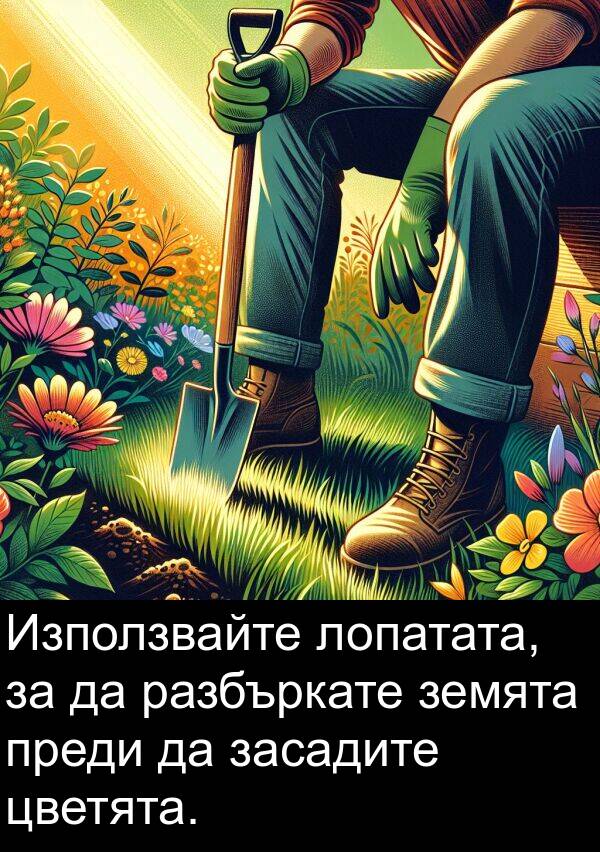 Използвайте лопатата, за да разбъркате земята преди да засадите цветята.